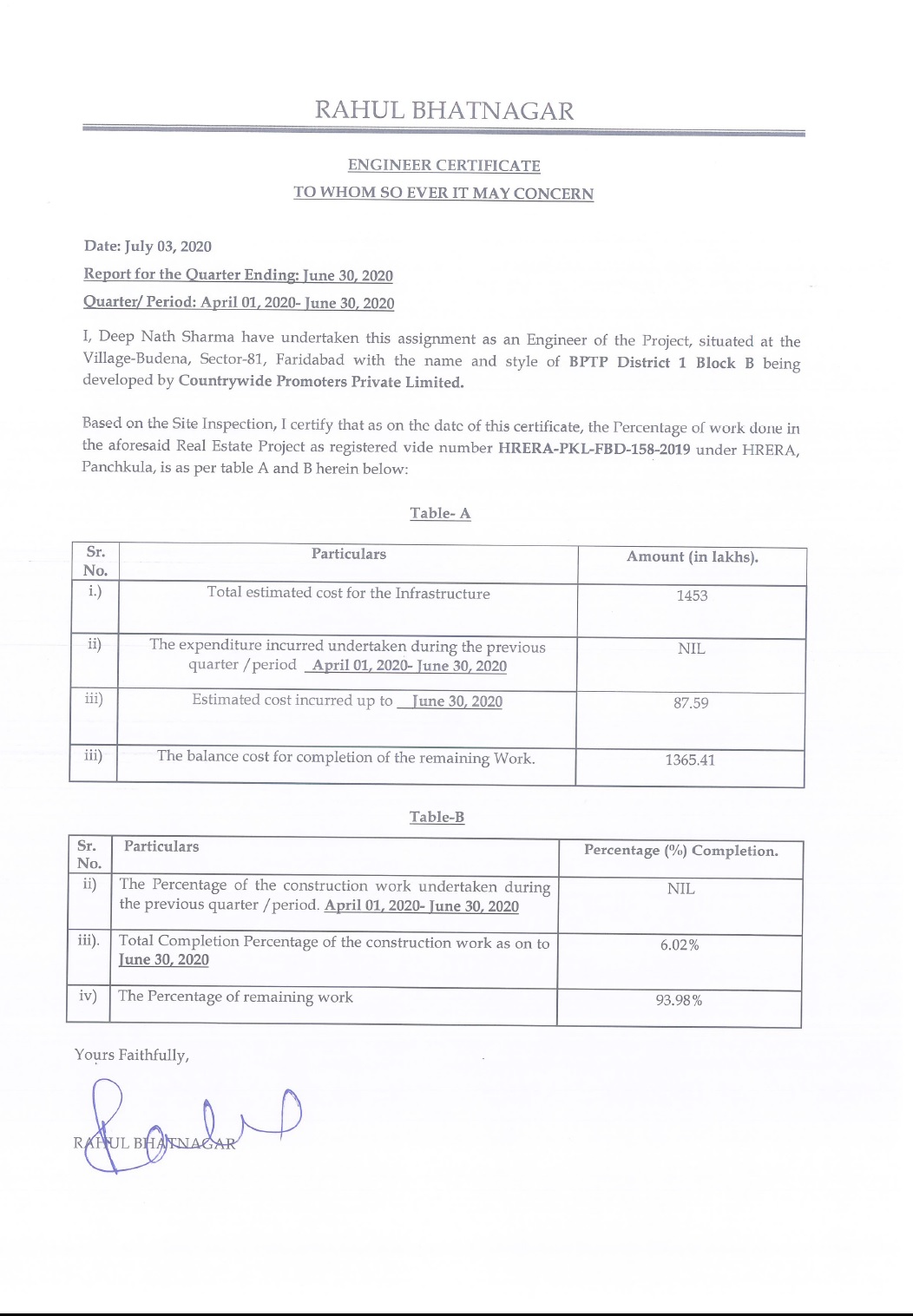 RAHUL BHATNAGAR

ENGINEER CERTIFICATE
TO WHOM SO EVER IT MAY CONCERN

Date: July 03, 2020

Report for the Quarter Ending: June 30, 2020

Quarter/ Period: April 01, 2020- June 30, 2020

I, Deep Nath Sharma have undertaken this assignment as an Engineer of the Project, situated at the Village-Budena, Sector-81, Faridabad with the name and style of BPTP District 1 Block B being developed by Countrywide Promoters Private Limited.

Based on the Site Inspection, I certify that as on the date of this certificate, the Percentage of work done in the aforesaid Real Estate Project as registered vide number HRERA-PKL-FBD-158-2019 under HRERA, Panchkula, is as per table A and B herein below:

Table- A

| Sr. No. | Particulars | Amount (in lakhs). |
|---|---|---|
| i.) | Total estimated cost for the Infrastructure | 1453 |
| ii) | The expenditure incurred undertaken during the previous quarter /period April 01, 2020- June 30, 2020 | NIL |
| iii) | Estimated cost incurred up to June 30, 2020 | 87.59 |
| iii) | The balance cost for completion of the remaining Work. | 1365.41 |

Table-B

| Sr. No. | Particulars | Percentage (%) Completion. |
|---|---|---|
| ii) | The Percentage of the construction work undertaken during the previous quarter /period. April 01, 2020- June 30, 2020 | NIL |
| iii). | Total Completion Percentage of the construction work as on to June 30, 2020 | 6.02% |
| iv) | The Percentage of remaining work | 93.98% |

Yours Faithfully,

RAHUL BHATNAGAR